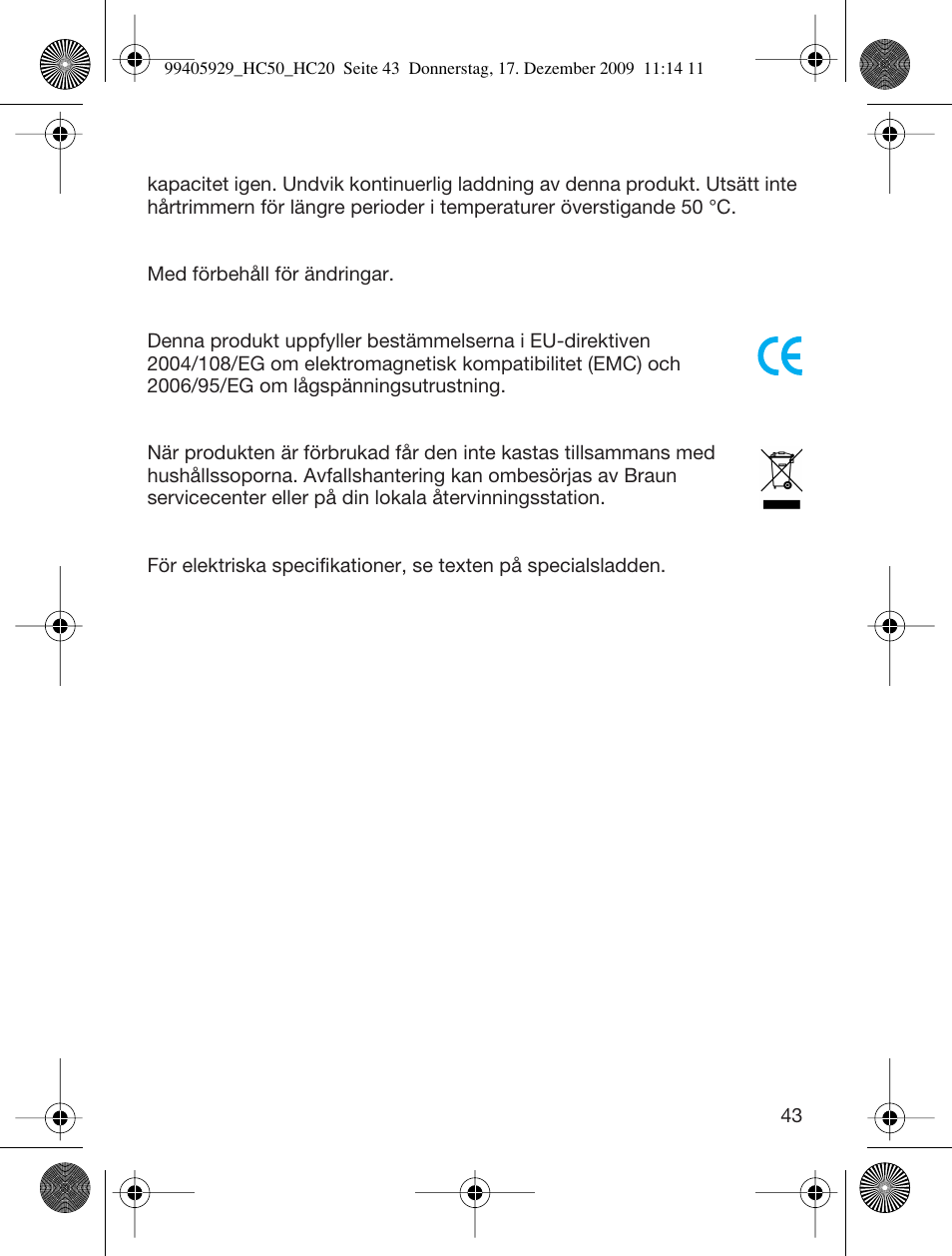 99405929_HC50_HC20 Seite 43 Donnerstag, 17. Dezember 2009 11:14 11

kapacitet igen. Undvik kontinuerlig laddning av denna produkt. Utsätt inte hårtrimmern för längre perioder i temperaturer överstigande 50 °C.

Med förbehåll för ändringar.

Denna produkt uppfyller bestämmelserna i EU-direktiven 2004/108/EG om elektromagnetisk kompatibilitet (EMC) och 2006/95/EG om lågspänningsutrustning.

CE

När produkten är förbrukad får den inte kastas tillsammans med hushållssoporna. Avfallshantering kan ombesörjas av Braun servicecenter eller på din lokala återvinningsstation.

För elektriska specifikationer, se texten på specialsladden.

43